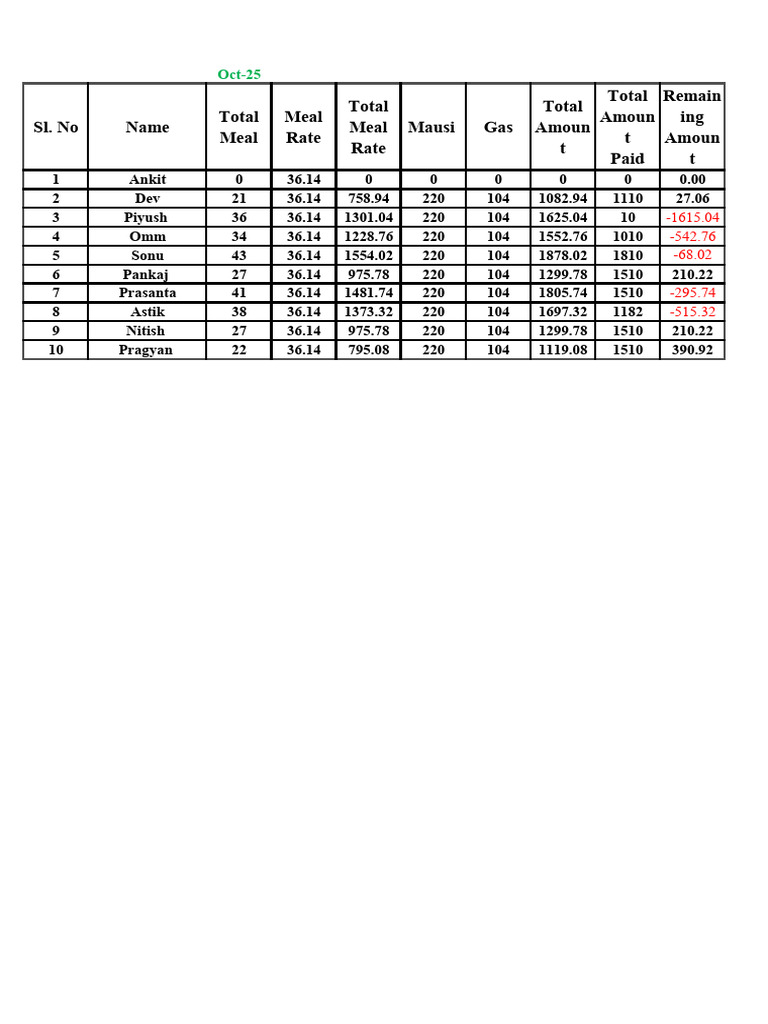 Oct-25

| Sl. No | Name | Total Meal | Meal Rate | Total Meal Rate | Mausi | Gas | Total Amount | Total Amount Paid | Remaining Amount |
|---|---|---|---|---|---|---|---|---|---|
| 1 | Ankit | 0 | 36.14 | 0 | 0 | 0 | 0 | 0 | 0.00 |
| 2 | Dev | 21 | 36.14 | 758.94 | 220 | 104 | 1082.94 | 1110 | 27.06 |
| 3 | Piyush | 36 | 36.14 | 1301.04 | 220 | 104 | 1625.04 | 10 | -1615.04 |
| 4 | Omm | 34 | 36.14 | 1228.76 | 220 | 104 | 1552.76 | 1010 | -542.76 |
| 5 | Sonu | 43 | 36.14 | 1554.02 | 220 | 104 | 1878.02 | 1810 | -68.02 |
| 6 | Pankaj | 27 | 36.14 | 975.78 | 220 | 104 | 1299.78 | 1510 | 210.22 |
| 7 | Prasanta | 41 | 36.14 | 1481.74 | 220 | 104 | 1805.74 | 1510 | -295.74 |
| 8 | Astik | 38 | 36.14 | 1373.32 | 220 | 104 | 1697.32 | 1182 | -515.32 |
| 9 | Nitish | 27 | 36.14 | 975.78 | 220 | 104 | 1299.78 | 1510 | 210.22 |
| 10 | Pragyan | 22 | 36.14 | 795.08 | 220 | 104 | 1119.08 | 1510 | 390.92 |